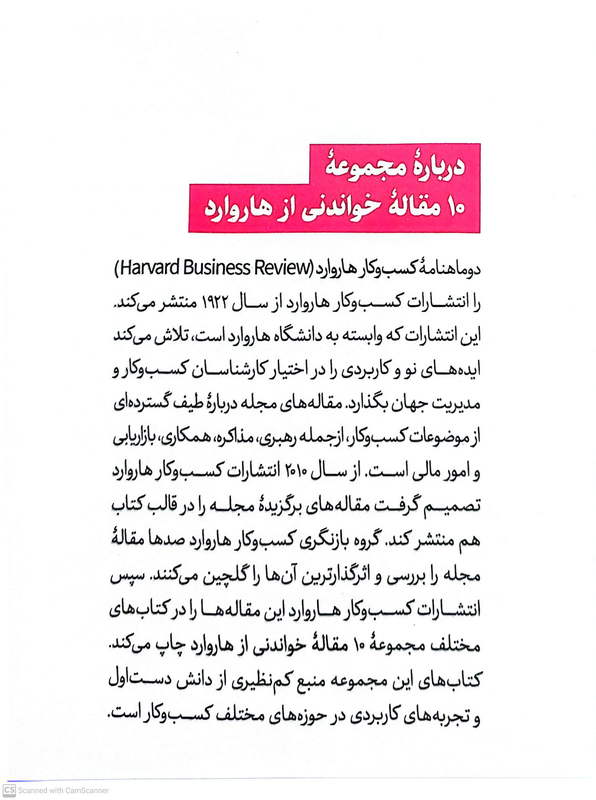 دربارهٔ مجموعهٔ
۱۰ مقالهٔ خواندنی از هاروارد

دوماهنامهٔ کسب‌وکار هاروارد (Harvard Business Review) را انتشارات کسب‌وکار هاروارد از سال ۱۹۲۲ منتشر می‌کند. این انتشارات که وابسته به دانشگاه هاروارد است، تلاش می‌کند ایده‌های نو و کاربردی را در اختیار کارشناسان کسب‌وکار و مدیریت جهان بگذارد. مقاله‌های مجله دربارهٔ طیف گسترده‌ای از موضوعات کسب‌وکار، ازجمله رهبری، مذاکره، همکاری، بازاریابی و امور مالی است. از سال ۲۰۱۰ انتشارات کسب‌وکار هاروارد تصمیم گرفت مقاله‌های برگزیدهٔ مجله را در قالب کتاب هم منتشر کند. گروه بازنگری کسب‌وکار هاروارد صدها مقالهٔ مجله را بررسی و اثرگذارترین آن‌ها را گلچین می‌کنند. سپس انتشارات کسب‌وکار هاروارد این مقاله‌ها را در کتاب‌های مختلف مجموعهٔ ۱۰ مقالهٔ خواندنی از هاروارد چاپ می‌کند. کتاب‌های این مجموعه منبع کم‌نظیری از دانش دست‌اول و تجربه‌های کاربردی در حوزه‌های مختلف کسب‌وکار است.

CS Scanned with CamScanner